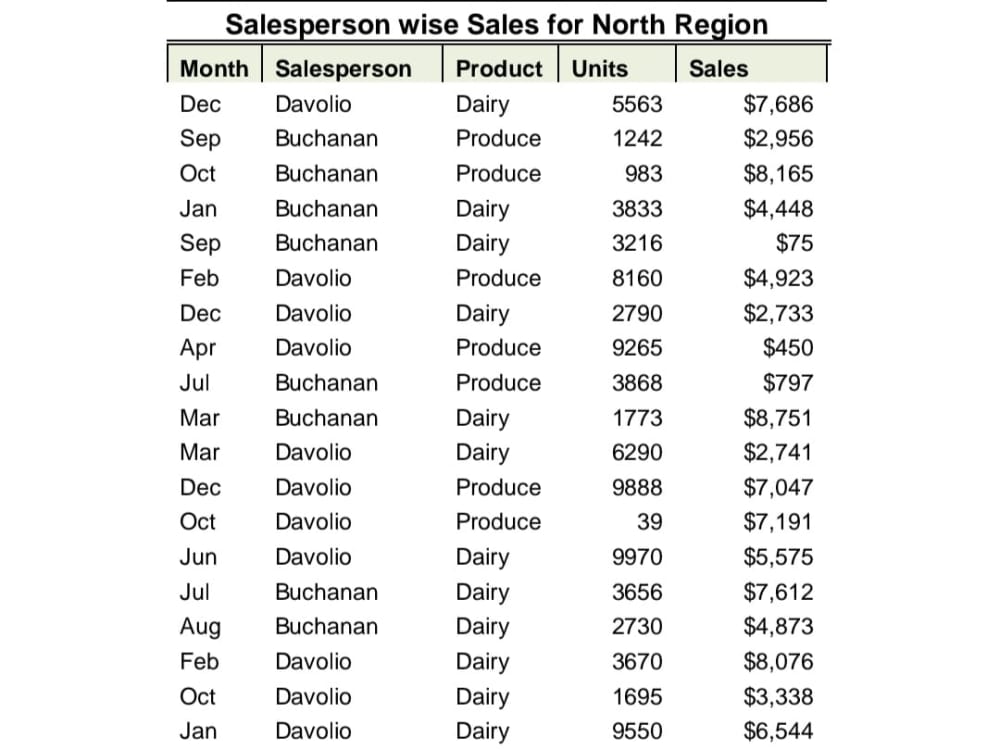 Salesperson wise Sales for North Region

| Month | Salesperson | Product | Units | Sales |
|---|---|---|---|---|
| Dec | Davolio | Dairy | 5563 | $7,686 |
| Sep | Buchanan | Produce | 1242 | $2,956 |
| Oct | Buchanan | Produce | 983 | $8,165 |
| Jan | Buchanan | Dairy | 3833 | $4,448 |
| Sep | Buchanan | Dairy | 3216 | $75 |
| Feb | Davolio | Produce | 8160 | $4,923 |
| Dec | Davolio | Dairy | 2790 | $2,733 |
| Apr | Davolio | Produce | 9265 | $450 |
| Jul | Buchanan | Produce | 3868 | $797 |
| Mar | Buchanan | Dairy | 1773 | $8,751 |
| Mar | Davolio | Dairy | 6290 | $2,741 |
| Dec | Davolio | Produce | 9888 | $7,047 |
| Oct | Davolio | Produce | 39 | $7,191 |
| Jun | Davolio | Dairy | 9970 | $5,575 |
| Jul | Buchanan | Dairy | 3656 | $7,612 |
| Aug | Buchanan | Dairy | 2730 | $4,873 |
| Feb | Davolio | Dairy | 3670 | $8,076 |
| Oct | Davolio | Dairy | 1695 | $3,338 |
| Jan | Davolio | Dairy | 9550 | $6,544 |